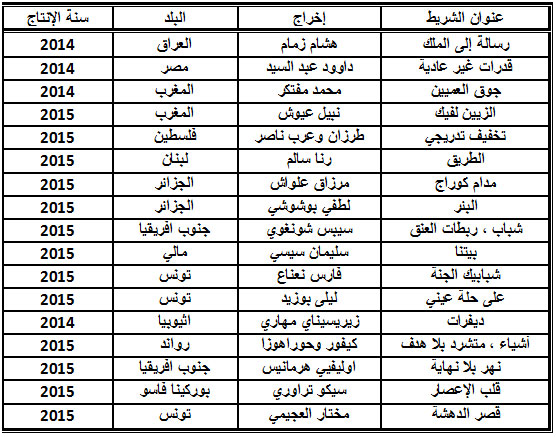 | عنوان الشريط | إخراج | البلد | سنة الإنتاج |
|---|---|---|---|
| رسالة إلى الملك | هشام زمام | العراق | 2014 |
| قدرات غير عادية | داوود عبد السيد | مصر | 2014 |
| جوق العميين | محمد مفتكر | المغرب | 2014 |
| الزيين لفيك | نبيل عيوش | المغرب | 2015 |
| تخفيف تدريجي | طرزان وعرب ناصر | فلسطين | 2015 |
| الطريق | رنا سالم | لبنان | 2015 |
| مدام كوراج | مرزاق علواش | الجزائر | 2015 |
| البئر | لطفي بوشوشي | الجزائر | 2015 |
| شباب ، ربطات العنق | سيبس شونغوي | جنوب افريقيا | 2015 |
| بيتنا | سليمان سيسي | مالي | 2015 |
| شبابيك الجنة | فارس نعناع | تونس | 2015 |
| على حلة عيني | ليلى بوزيد | تونس | 2015 |
| ديفرات | زيريسيناي مهاري | اثيوبيا | 2014 |
| أشياء ، متشرد بلا هدف | كيفور وحوراهوزا | رواند | 2015 |
| نهر بلا نهاية | اوليفيي هرمانيس | جنوب افريقيا | 2015 |
| قلب الإعصار | سيكو تراوري | بوركينا فاسو | 2015 |
| قصر الدهشة | مختار العجيمي | تونس | 2015 |